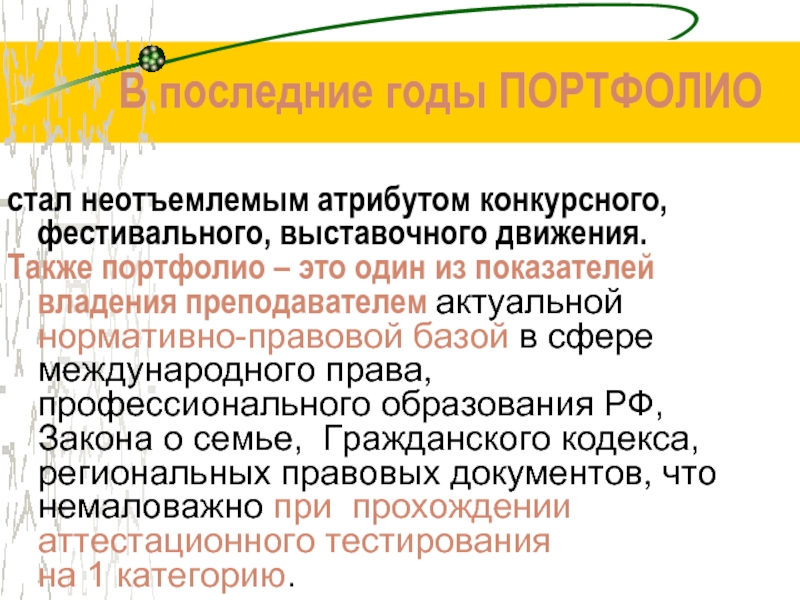 В последние годы ПОРТФОЛИО

стал неотъемлемым атрибутом конкурсного, фестивального, выставочного движения.

Также портфолио – это один из показателей владения преподавателем актуальной нормативно-правовой базой в сфере международного права, профессионального образования РФ, Закона о семье, Гражданского кодекса, региональных правовых документов, что немаловажно при прохождении аттестационного тестирования на 1 категорию.